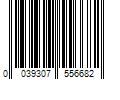 0 039307 556682